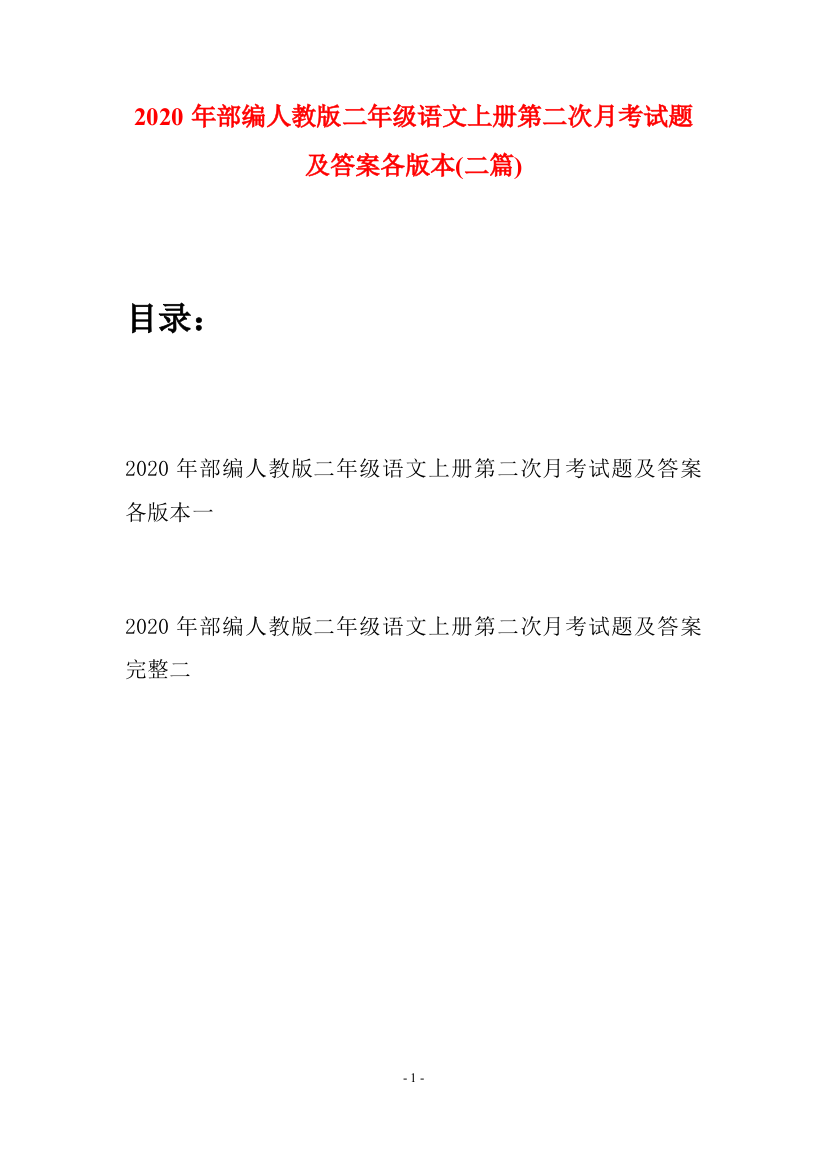 2020 年部编人教版二年级语文上册第二次月考试题及答案各版本(二篇)

目录：

2020 年部编人教版二年级语文上册第二次月考试题及答案各版本一

2020 年部编人教版二年级语文上册第二次月考试题及答案完整二

- 1 -